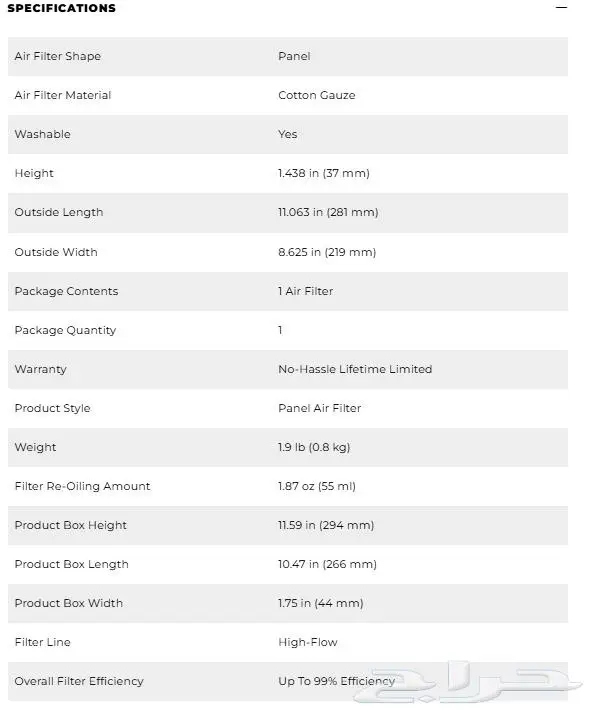 SPECIFICATIONS —

| | |
|---|---|
| Air Filter Shape | Panel |
| Air Filter Material | Cotton Gauze |
| Washable | Yes |
| Height | 1.438 in (37 mm) |
| Outside Length | 11.063 in (281 mm) |
| Outside Width | 8.625 in (219 mm) |
| Package Contents | 1 Air Filter |
| Package Quantity | 1 |
| Warranty | No-Hassle Lifetime Limited |
| Product Style | Panel Air Filter |
| Weight | 1.9 lb (0.8 kg) |
| Filter Re-Oiling Amount | 1.87 oz (55 ml) |
| Product Box Height | 11.59 in (294 mm) |
| Product Box Length | 10.47 in (266 mm) |
| Product Box Width | 1.75 in (44 mm) |
| Filter Line | High-Flow |
| Overall Filter Efficiency | Up To 99% Efficiency |

حراج